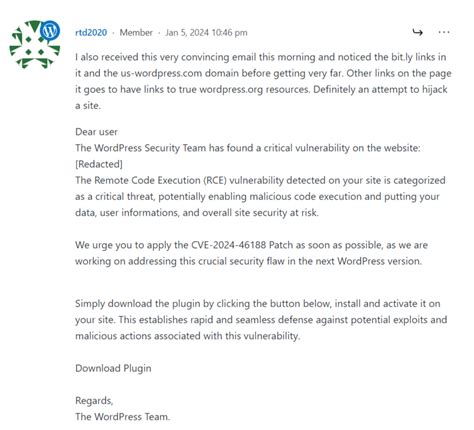 rtd2020 · Member · Jan 5, 2024 10:46 pm

I also received this very convincing email this morning and noticed the bit.ly links in it and the us-wordpress.com domain before getting very far. Other links on the page it goes to have links to true wordpress.org resources. Definitely an attempt to hijack a site.

Dear user
The WordPress Security Team has found a critical vulnerability on the website: [Redacted]
The Remote Code Execution (RCE) vulnerability detected on your site is categorized as a critical threat, potentially enabling malicious code execution and putting your data, user informations, and overall site security at risk.

We urge you to apply the CVE-2024-46188 Patch as soon as possible, as we are working on addressing this crucial security flaw in the next WordPress version.

Simply download the plugin by clicking the button below, install and activate it on your site. This establishes rapid and seamless defense against potential exploits and malicious actions associated with this vulnerability.

Download Plugin

Regards,
The WordPress Team.